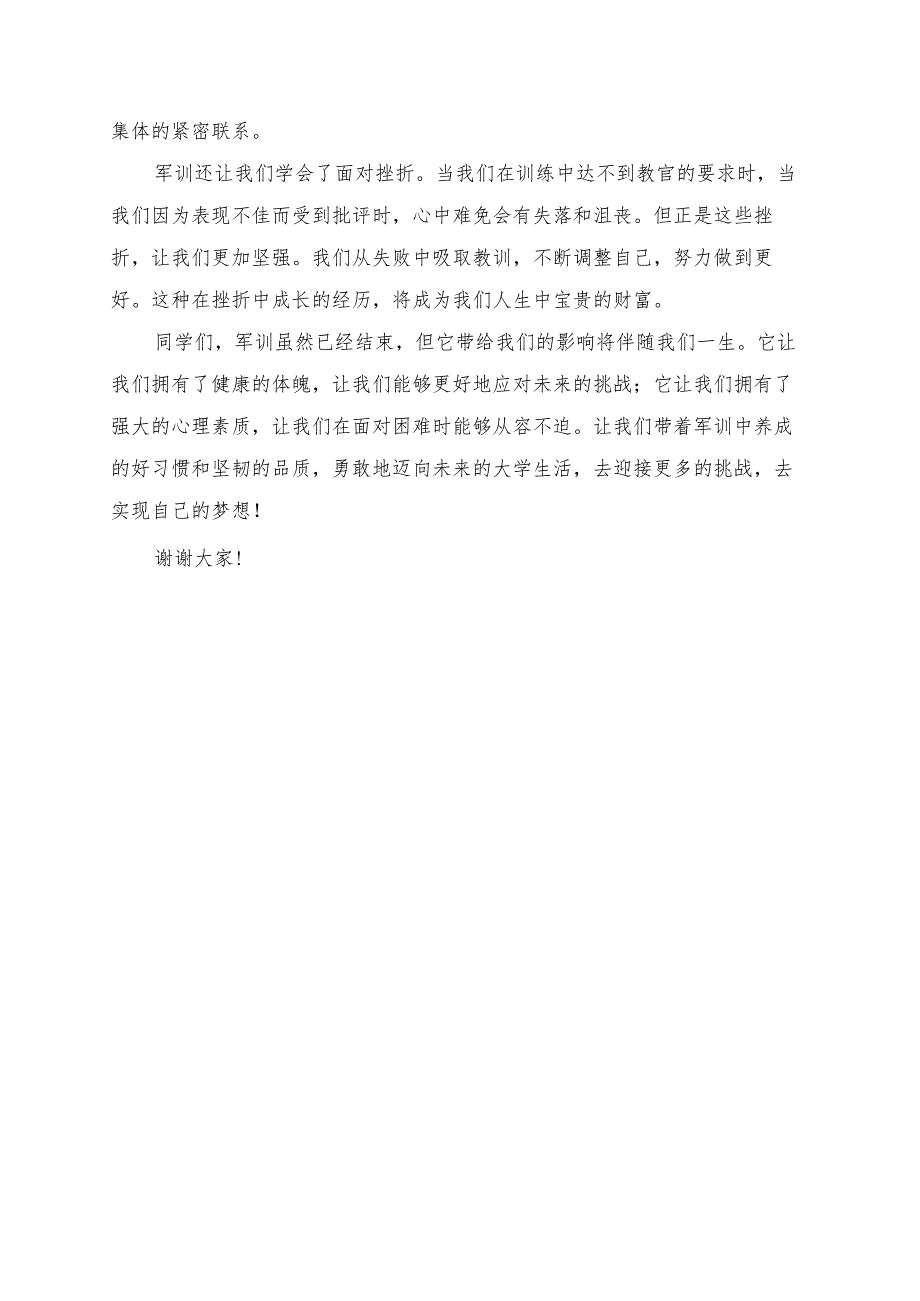 集体的紧密联系。

军训还让我们学会了面对挫折。当我们在训练中达不到教官的要求时，当我们因为表现不佳而受到批评时，心中难免会有失落和沮丧。但正是这些挫折，让我们更加坚强。我们从失败中吸取教训，不断调整自己，努力做到更好。这种在挫折中成长的经历，将成为我们人生中宝贵的财富。

同学们，军训虽然已经结束，但它带给我们的影响将伴随我们一生。它让我们拥有了健康的体魄，让我们能够更好地应对未来的挑战；它让我们拥有了强大的心理素质，让我们在面对困难时能够从容不迫。让我们带着军训中养成的好习惯和坚韧的品质，勇敢地迈向未来的大学生活，去迎接更多的挑战，去实现自己的梦想！

谢谢大家！